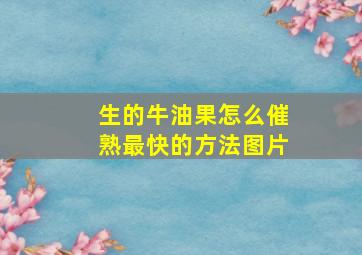 生的牛油果怎么催熟最快的方法图片